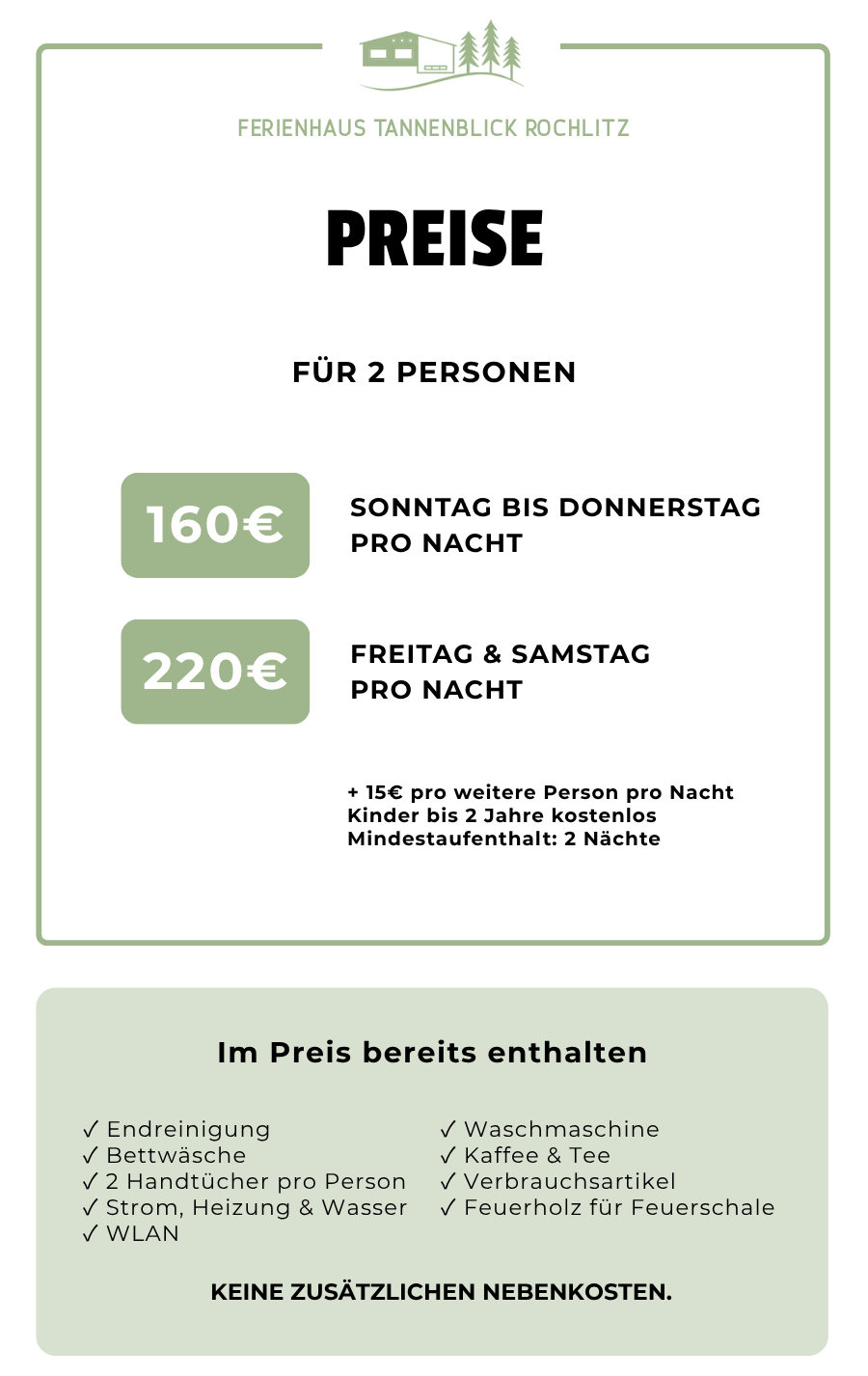 FERIENHAUS TANNENBLICK ROCHLITZ

PREISE

FÜR 2 PERSONEN

160€

SONNTAG BIS DONNERSTAG
PRO NACHT

220€

FREITAG & SAMSTAG
PRO NACHT

+ 15€ pro weitere Person pro Nacht
Kinder bis 2 Jahre kostenlos
Mindestaufenthalt: 2 Nächte

Im Preis bereits enthalten

✓ Endreinigung
✓ Bettwäsche
✓ 2 Handtücher pro Person
✓ Strom, Heizung & Wasser
✓ WLAN

✓ Waschmaschine
✓ Kaffee & Tee
✓ Verbrauchsartikel
✓ Feuerholz für Feuerschale

KEINE ZUSÄTZLICHEN NEBENKOSTEN.